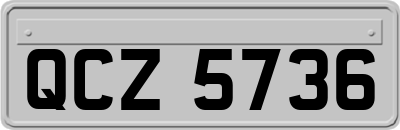 QCZ 5736